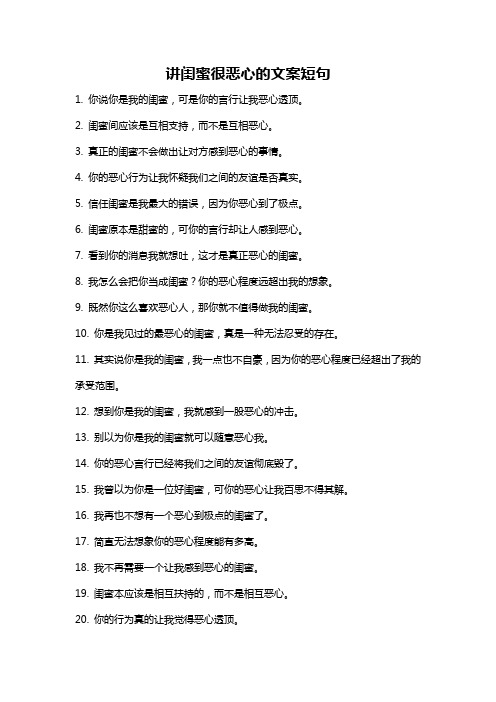 讲闺蜜很恶心的文案短句

1. 你说你是我的闺蜜，可是你的言行让我恶心透顶。

2. 闺蜜间应该是互相支持，而不是互相恶心。

3. 真正的闺蜜不会做出让对方感到恶心的事情。

4. 你的恶心行为让我怀疑我们之间的友谊是否真实。

5. 信任闺蜜是我最大的错误，因为你恶心到了极点。

6. 闺蜜原本是甜蜜的，可你的言行却让人感到恶心。

7. 看到你的消息我就想吐，这才是真正恶心的闺蜜。

8. 我怎么会把你当成闺蜜？你的恶心程度远超出我的想象。

9. 既然你这么喜欢恶心人，那你就不值得做我的闺蜜。

10. 你是我见过的最恶心的闺蜜，真是一种无法忍受的存在。

11. 其实说你是我的闺蜜，我一点也不自豪，因为你的恶心程度已经超出了我的承受范围。

12. 想到你是我的闺蜜，我就感到一股恶心的冲击。

13. 别以为你是我的闺蜜就可以随意恶心我。

14. 你的恶心言行已经将我们之间的友谊彻底毁了。

15. 我曾以为你是一位好闺蜜，可你的恶心让我百思不得其解。

16. 我再也不想有一个恶心到极点的闺蜜了。

17. 简直无法想象你的恶心程度能有多高。

18. 我不再需要一个让我感到恶心的闺蜜。

19. 闺蜜本应该是相互扶持的，而不是相互恶心。

20. 你的行为真的让我觉得恶心透顶。